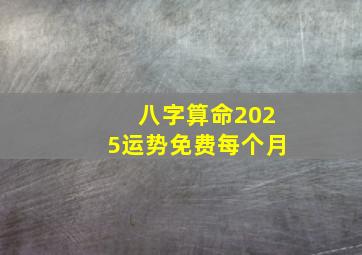 八字算命2025运势免费每个月